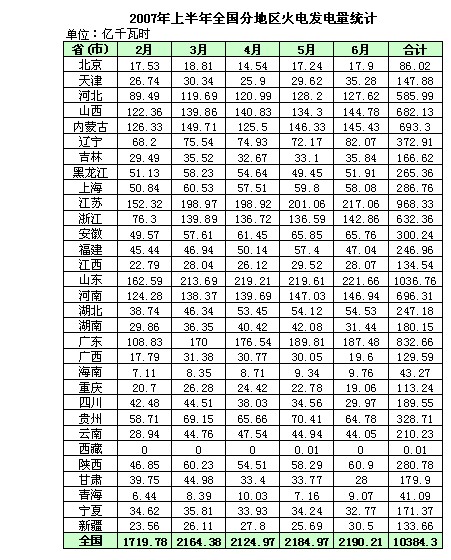 2007年上半年全国分地区火电发电量统计

单位：亿千瓦时

| 省（市） | 2月 | 3月 | 4月 | 5月 | 6月 | 合计 |
|---|---|---|---|---|---|---|
| 北京 | 17.53 | 18.81 | 14.54 | 17.24 | 17.9 | 86.02 |
| 天津 | 26.74 | 30.34 | 25.9 | 29.62 | 35.28 | 147.88 |
| 河北 | 89.49 | 119.69 | 120.99 | 128.2 | 127.62 | 585.99 |
| 山西 | 122.36 | 139.86 | 140.83 | 134.3 | 144.78 | 682.13 |
| 内蒙古 | 126.33 | 149.71 | 125.5 | 146.33 | 145.43 | 693.3 |
| 辽宁 | 68.2 | 75.54 | 74.93 | 72.17 | 82.07 | 372.91 |
| 吉林 | 29.49 | 35.52 | 32.67 | 33.1 | 35.84 | 166.62 |
| 黑龙江 | 51.13 | 58.23 | 54.64 | 49.45 | 51.91 | 265.36 |
| 上海 | 50.84 | 60.53 | 57.51 | 59.8 | 58.08 | 286.76 |
| 江苏 | 152.32 | 198.97 | 198.92 | 201.06 | 217.06 | 968.33 |
| 浙江 | 76.3 | 139.89 | 136.72 | 136.59 | 142.86 | 632.36 |
| 安徽 | 49.57 | 57.61 | 61.45 | 65.85 | 65.76 | 300.24 |
| 福建 | 45.44 | 46.94 | 50.14 | 57.4 | 47.04 | 246.96 |
| 江西 | 22.79 | 28.04 | 26.12 | 29.52 | 28.07 | 134.54 |
| 山东 | 162.59 | 213.69 | 219.21 | 219.61 | 221.66 | 1036.76 |
| 河南 | 124.28 | 138.37 | 139.69 | 147.03 | 146.94 | 696.31 |
| 湖北 | 38.74 | 46.34 | 53.45 | 54.12 | 54.53 | 247.18 |
| 湖南 | 29.86 | 36.35 | 40.42 | 42.08 | 31.44 | 180.15 |
| 广东 | 108.83 | 170 | 176.54 | 189.81 | 187.48 | 832.66 |
| 广西 | 17.79 | 31.38 | 30.77 | 30.05 | 19.6 | 129.59 |
| 海南 | 7.11 | 8.35 | 8.71 | 9.34 | 9.76 | 43.27 |
| 重庆 | 20.7 | 26.28 | 24.42 | 22.78 | 19.06 | 113.24 |
| 四川 | 42.48 | 44.51 | 38.03 | 34.56 | 29.97 | 189.55 |
| 贵州 | 58.71 | 69.15 | 65.66 | 70.41 | 64.78 | 328.71 |
| 云南 | 28.94 | 44.76 | 47.54 | 44.94 | 44.05 | 210.23 |
| 西藏 | 0 | 0 | 0 | 0.01 | 0 | 0.01 |
| 陕西 | 46.85 | 60.23 | 54.51 | 58.29 | 60.9 | 280.78 |
| 甘肃 | 39.75 | 44.98 | 33.4 | 33.77 | 28 | 179.9 |
| 青海 | 6.44 | 8.39 | 10.03 | 7.16 | 9.07 | 41.09 |
| 宁夏 | 34.62 | 35.81 | 33.93 | 34.24 | 32.77 | 171.37 |
| 新疆 | 23.56 | 26.11 | 27.8 | 25.69 | 30.5 | 133.66 |
| 全国 | 1719.78 | 2164.38 | 2124.97 | 2184.97 | 2190.21 | 10384.3 |